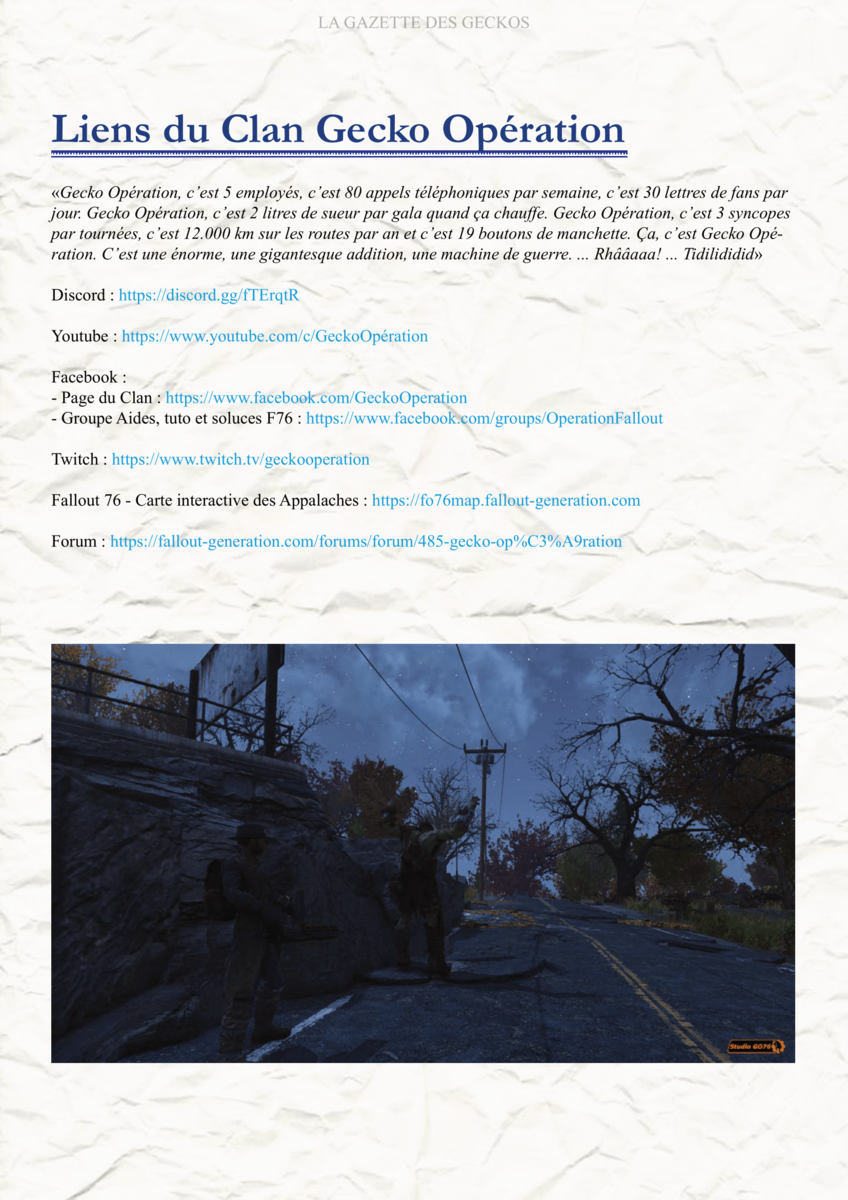 LA GAZETTE DES GECKOS

Liens du Clan Gecko Opération

«Gecko Opération, c'est 5 employés, c'est 80 appels téléphoniques par semaine, c'est 30 lettres de fans par jour. Gecko Opération, c'est 2 litres de sueur par gala quand ça chauffe. Gecko Opération, c'est 3 syncopes par tournées, c'est 12.000 km sur les routes par an et c'est 19 boutons de manchette. Ça, c'est Gecko Opération. C'est une énorme, une gigantesque addition, une machine de guerre. ... Rhââaaa! ... Tidilididid»

Discord : https://discord.gg/fTErqtR

Youtube : https://www.youtube.com/c/GeckoOpération

Facebook :
- Page du Clan : https://www.facebook.com/GeckoOperation
- Groupe Aides, tuto et soluces F76 : https://www.facebook.com/groups/OperationFallout

Twitch : https://www.twitch.tv/geckooperation

Fallout 76 - Carte interactive des Appalaches : https://fo76map.fallout-generation.com

Forum : https://fallout-generation.com/forums/forum/485-gecko-op%C3%A9ration

Studio GO76